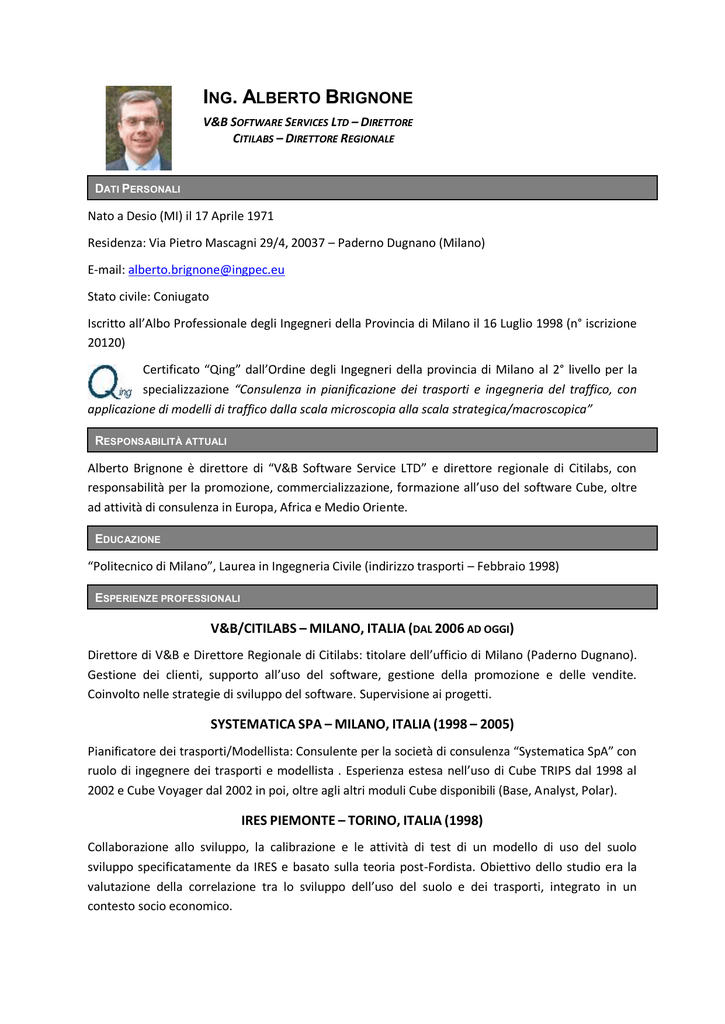 ING. ALBERTO BRIGNONE

V&B SOFTWARE SERVICES LTD – DIRETTORE
CITILABS – DIRETTORE REGIONALE

DATI PERSONALI

Nato a Desio (MI) il 17 Aprile 1971

Residenza: Via Pietro Mascagni 29/4, 20037 – Paderno Dugnano (Milano)

E-mail: alberto.brignone@ingpec.eu

Stato civile: Coniugato

Iscritto all'Albo Professionale degli Ingegneri della Provincia di Milano il 16 Luglio 1998 (n° iscrizione 20120)

Qing

Certificato "Qing" dall'Ordine degli Ingegneri della provincia di Milano al 2° livello per la specializzazione "Consulenza in pianificazione dei trasporti e ingegneria del traffico, con applicazione di modelli di traffico dalla scala microscopia alla scala strategica/macroscopica"

RESPONSABILITÀ ATTUALI

Alberto Brignone è direttore di "V&B Software Service LTD" e direttore regionale di Citilabs, con responsabilità per la promozione, commercializzazione, formazione all'uso del software Cube, oltre ad attività di consulenza in Europa, Africa e Medio Oriente.

EDUCAZIONE

"Politecnico di Milano", Laurea in Ingegneria Civile (indirizzo trasporti – Febbraio 1998)

ESPERIENZE PROFESSIONALI

V&B/CITILABS – MILANO, ITALIA (DAL 2006 AD OGGI)

Direttore di V&B e Direttore Regionale di Citilabs: titolare dell'ufficio di Milano (Paderno Dugnano). Gestione dei clienti, supporto all'uso del software, gestione della promozione e delle vendite. Coinvolto nelle strategie di sviluppo del software. Supervisione ai progetti.

SYSTEMATICA SPA – MILANO, ITALIA (1998 – 2005)

Pianificatore dei trasporti/Modellista: Consulente per la società di consulenza "Systematica SpA" con ruolo di ingegnere dei trasporti e modellista . Esperienza estesa nell'uso di Cube TRIPS dal 1998 al 2002 e Cube Voyager dal 2002 in poi, oltre agli altri moduli Cube disponibili (Base, Analyst, Polar).

IRES PIEMONTE – TORINO, ITALIA (1998)

Collaborazione allo sviluppo, la calibrazione e le attività di test di un modello di uso del suolo sviluppo specificatamente da IRES e basato sulla teoria post-Fordista. Obiettivo dello studio era la valutazione della correlazione tra lo sviluppo dell'uso del suolo e dei trasporti, integrato in un contesto socio economico.